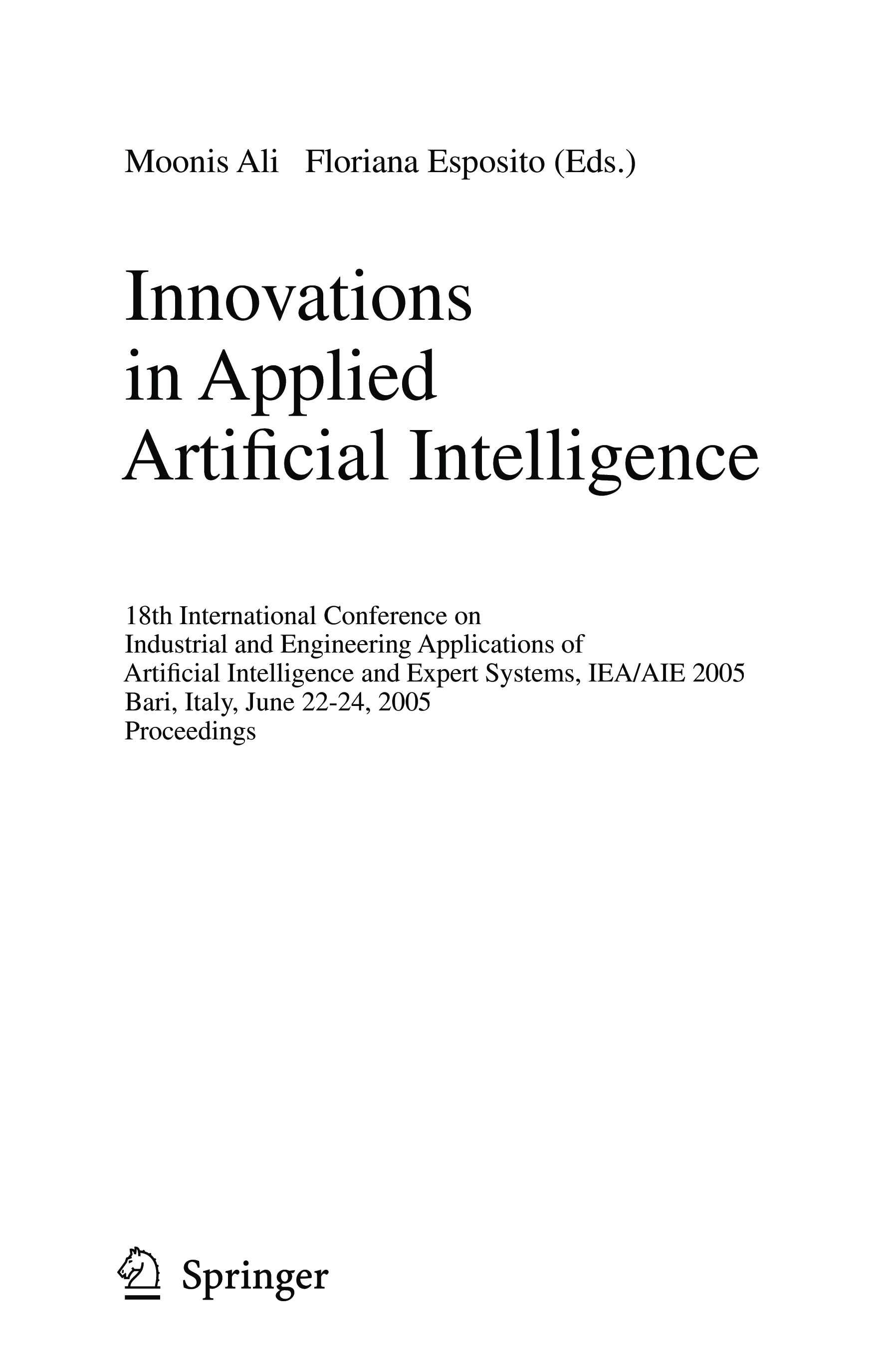 Moonis Ali Floriana Esposito (Eds.)

Innovations
in Applied
Artificial Intelligence

18th International Conference on
Industrial and Engineering Applications of
Artificial Intelligence and Expert Systems, IEA/AIE 2005
Bari, Italy, June 22-24, 2005
Proceedings

Springer